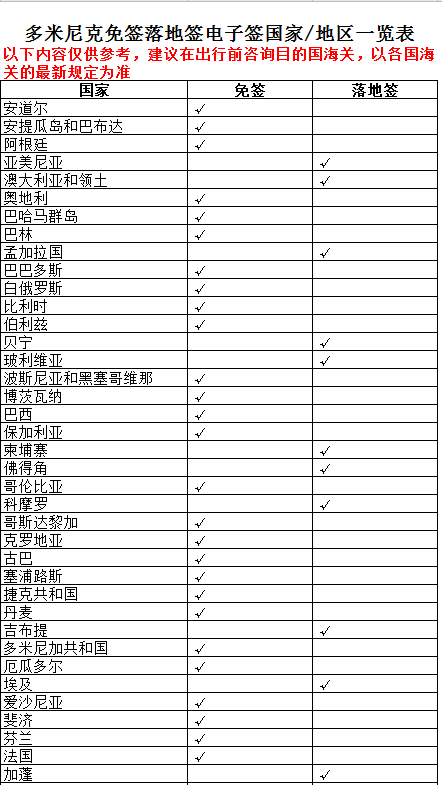 多米尼克免签落地签电子签国家/地区一览表

以下内容仅供参考，建议在出行前咨询目的国海关，以各国海关的最新规定为准

| 国家 | 免签 | 落地签 |
|---|---|---|
| 安道尔 | ✓ | |
| 安提瓜岛和巴布达 | ✓ | |
| 阿根廷 | ✓ | |
| 亚美尼亚 | | ✓ |
| 澳大利亚和领土 | | ✓ |
| 奥地利 | ✓ | |
| 巴哈马群岛 | ✓ | |
| 巴林 | ✓ | |
| 孟加拉国 | | ✓ |
| 巴巴多斯 | ✓ | |
| 白俄罗斯 | ✓ | |
| 比利时 | ✓ | |
| 伯利兹 | ✓ | |
| 贝宁 | | ✓ |
| 玻利维亚 | | ✓ |
| 波斯尼亚和黑塞哥维那 | ✓ | |
| 博茨瓦纳 | ✓ | |
| 巴西 | ✓ | |
| 保加利亚 | ✓ | |
| 柬埔寨 | | ✓ |
| 佛得角 | | ✓ |
| 哥伦比亚 | ✓ | |
| 科摩罗 | | ✓ |
| 哥斯达黎加 | ✓ | |
| 克罗地亚 | ✓ | |
| 古巴 | ✓ | |
| 塞浦路斯 | ✓ | |
| 捷克共和国 | ✓ | |
| 丹麦 | ✓ | |
| 吉布提 | | ✓ |
| 多米尼加共和国 | ✓ | |
| 厄瓜多尔 | ✓ | |
| 埃及 | | ✓ |
| 爱沙尼亚 | ✓ | |
| 斐济 | ✓ | |
| 芬兰 | ✓ | |
| 法国 | ✓ | |
| 加蓬 | | ✓ |